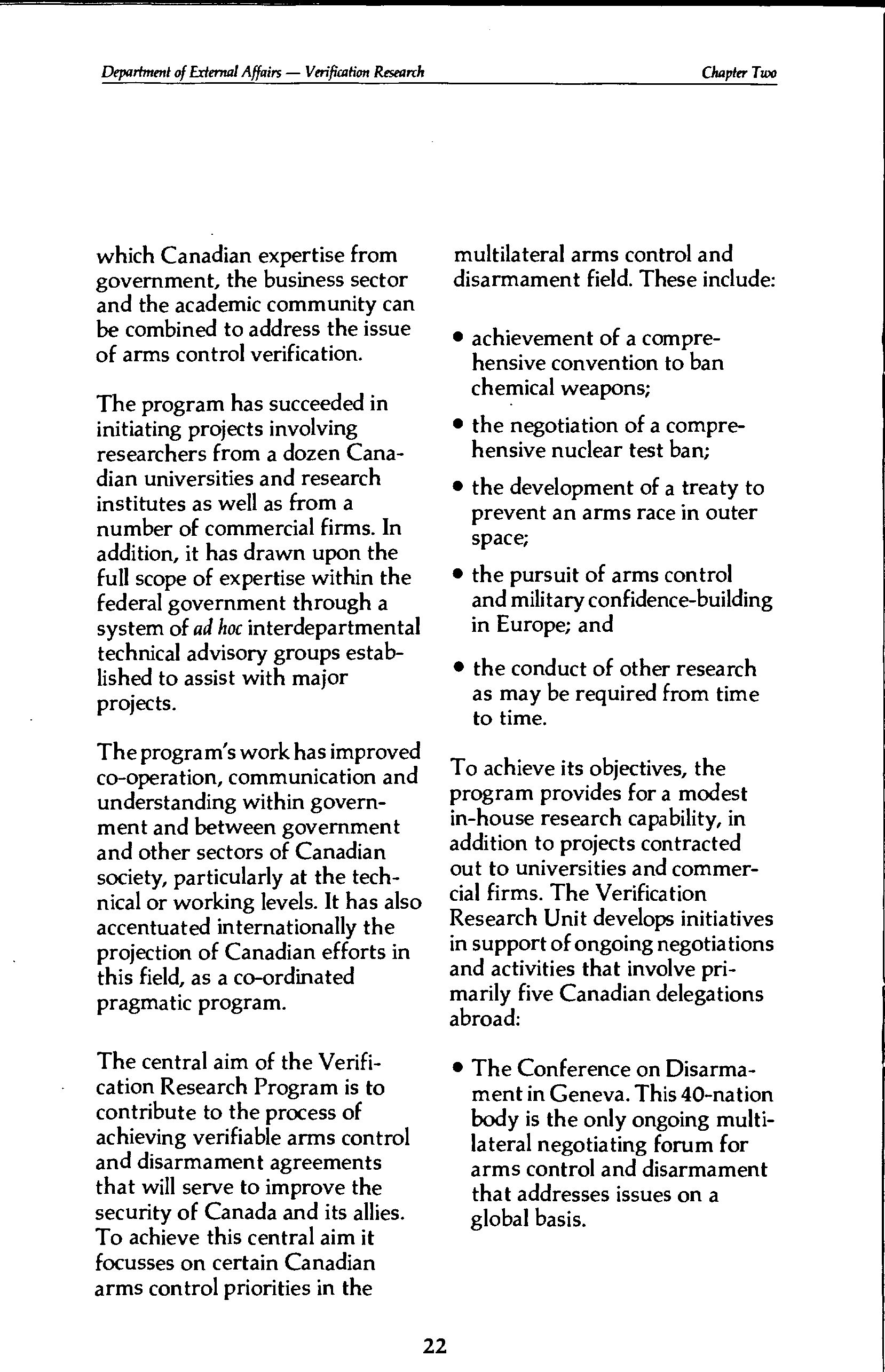 Department of External Affairs — Verification Research

Chapter Two

which Canadian expertise from government, the business sector and the academic community can be combined to address the issue of arms control verification.

The program has succeeded in initiating projects involving researchers from a dozen Canadian universities and research institutes as well as from a number of commercial firms. In addition, it has drawn upon the full scope of expertise within the federal government through a system of ad hoc interdepartmental technical advisory groups established to assist with major projects.

The program's work has improved co-operation, communication and understanding within government and between government and other sectors of Canadian society, particularly at the technical or working levels. It has also accentuated internationally the projection of Canadian efforts in this field, as a co-ordinated pragmatic program.

The central aim of the Verification Research Program is to contribute to the process of achieving verifiable arms control and disarmament agreements that will serve to improve the security of Canada and its allies. To achieve this central aim it focusses on certain Canadian arms control priorities in the multilateral arms control and disarmament field. These include:

• achievement of a comprehensive convention to ban chemical weapons;

• the negotiation of a comprehensive nuclear test ban;

• the development of a treaty to prevent an arms race in outer space;

• the pursuit of arms control and military confidence-building in Europe; and

• the conduct of other research as may be required from time to time.

To achieve its objectives, the program provides for a modest in-house research capability, in addition to projects contracted out to universities and commercial firms. The Verification Research Unit develops initiatives in support of ongoing negotiations and activities that involve primarily five Canadian delegations abroad:

• The Conference on Disarmament in Geneva. This 40-nation body is the only ongoing multilateral negotiating forum for arms control and disarmament that addresses issues on a global basis.

22